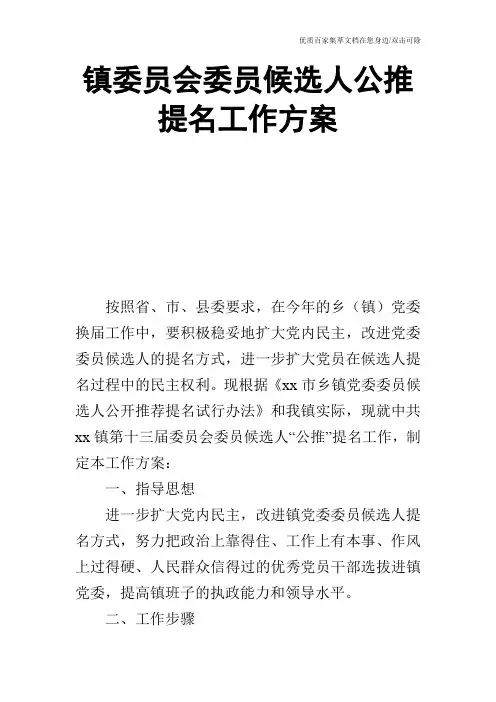 优质百家集萃文档在您身边/双击可除

镇委员会委员候选人公推提名工作方案

按照省、市、县委要求，在今年的乡（镇）党委换届工作中，要积极稳妥地扩大党内民主，改进党委委员候选人的提名方式，进一步扩大党员在候选人提名过程中的民主权利。现根据《xx 市乡镇党委委员候选人公开推荐提名试行办法》和我镇实际，现就中共 xx 镇第十三届委员会委员候选人“公推”提名工作，制定本工作方案：

一、指导思想

进一步扩大党内民主，改进镇党委委员候选人提名方式，努力把政治上靠得住、工作上有本事、作风上过得硬、人民群众信得过的优秀党员干部选拔进镇党委，提高镇班子的执政能力和领导水平。

二、工作步骤